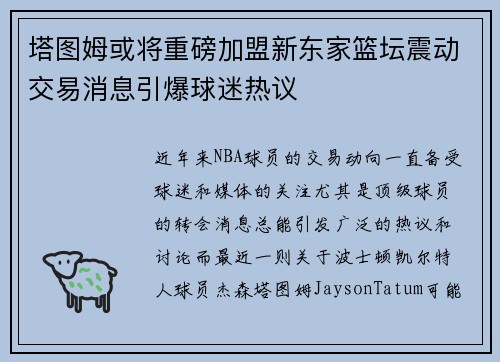 塔图姆或将重磅加盟新东家篮坛震动交易消息引爆球迷热议

近年来NBA球员的交易动向一直备受球迷和媒体的关注尤其是顶级球员的转会消息总能引发广泛的热议和讨论而最近一则关于波士顿凯尔特人球员杰森塔图姆JaysonTatum可能